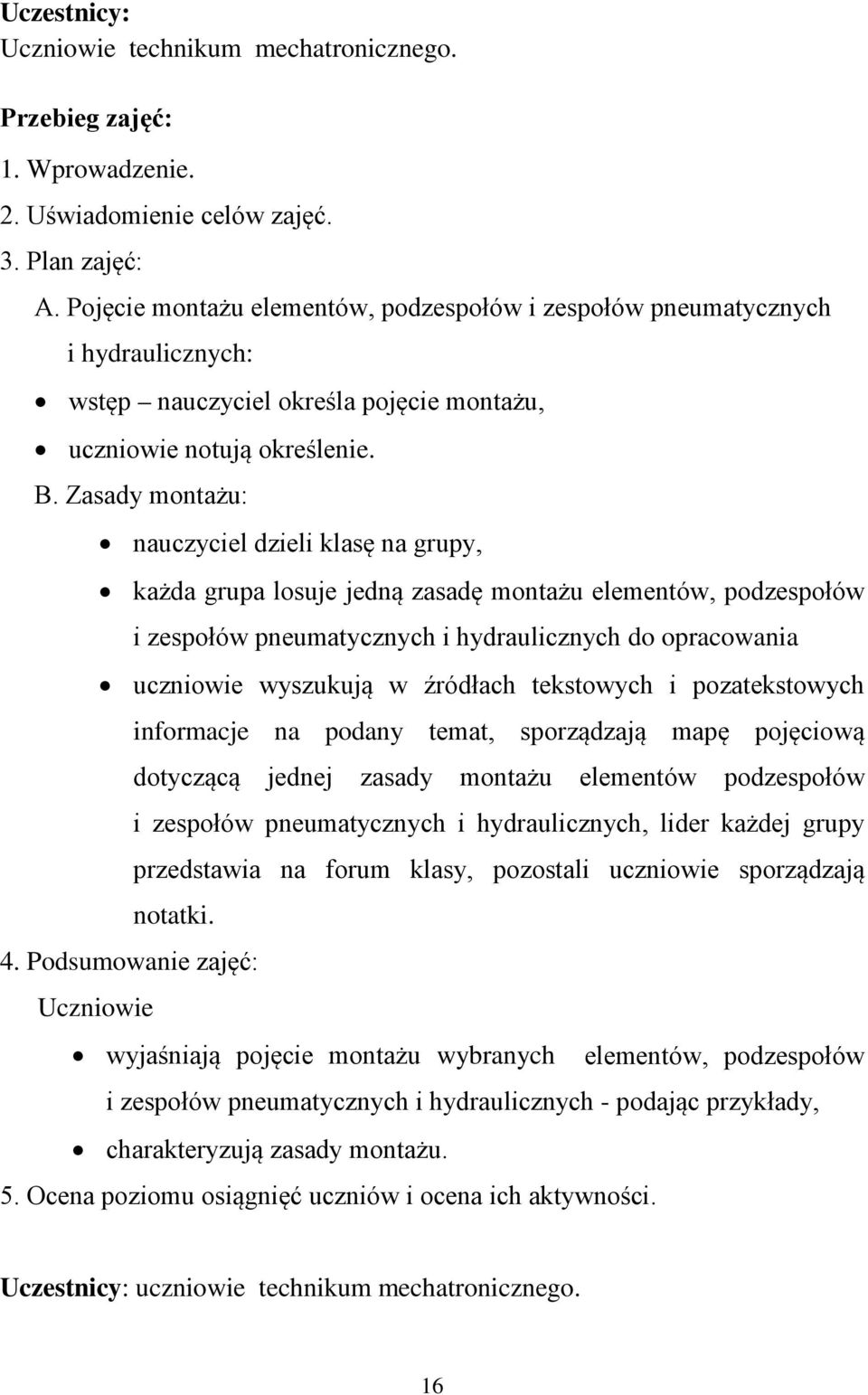 Uczestnicy:
Uczniowie technikum mechatronicznego.

Przebieg zajęć:
1. Wprowadzenie.
2. Uświadomienie celów zajęć.
3. Plan zajęć:
A. Pojęcie montażu elementów, podzespołów i zespołów pneumatycznych i hydraulicznych:
• wstęp – nauczyciel określa pojęcie montażu,
• uczniowie notują określenie.
B. Zasady montażu:
• nauczyciel dzieli klasę na grupy,
• każda grupa losuje jedną zasadę montażu elementów, podzespołów i zespołów pneumatycznych i hydraulicznych do opracowania
• uczniowie wyszukują w źródłach tekstowych i pozatekstowych informacje na podany temat, sporządzają mapę pojęciową dotyczącą jednej zasady montażu elementów podzespołów i zespołów pneumatycznych i hydraulicznych, lider każdej grupy przedstawia na forum klasy, pozostali uczniowie sporządzają notatki.
4. Podsumowanie zajęć:
Uczniowie
• wyjaśniają pojęcie montażu wybranych elementów, podzespołów i zespołów pneumatycznych i hydraulicznych - podając przykłady,
• charakteryzują zasady montażu.
5. Ocena poziomu osiągnięć uczniów i ocena ich aktywności.

Uczestnicy: uczniowie technikum mechatronicznego.

16